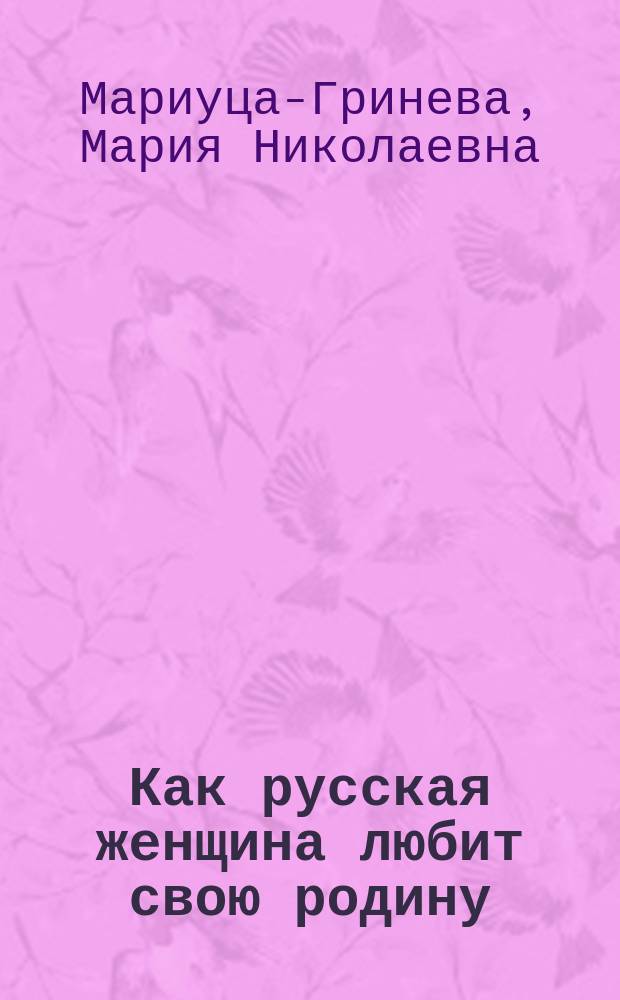 Мариуца-Гринева, Мария Николаевна

Как русская женщина любит свою родину